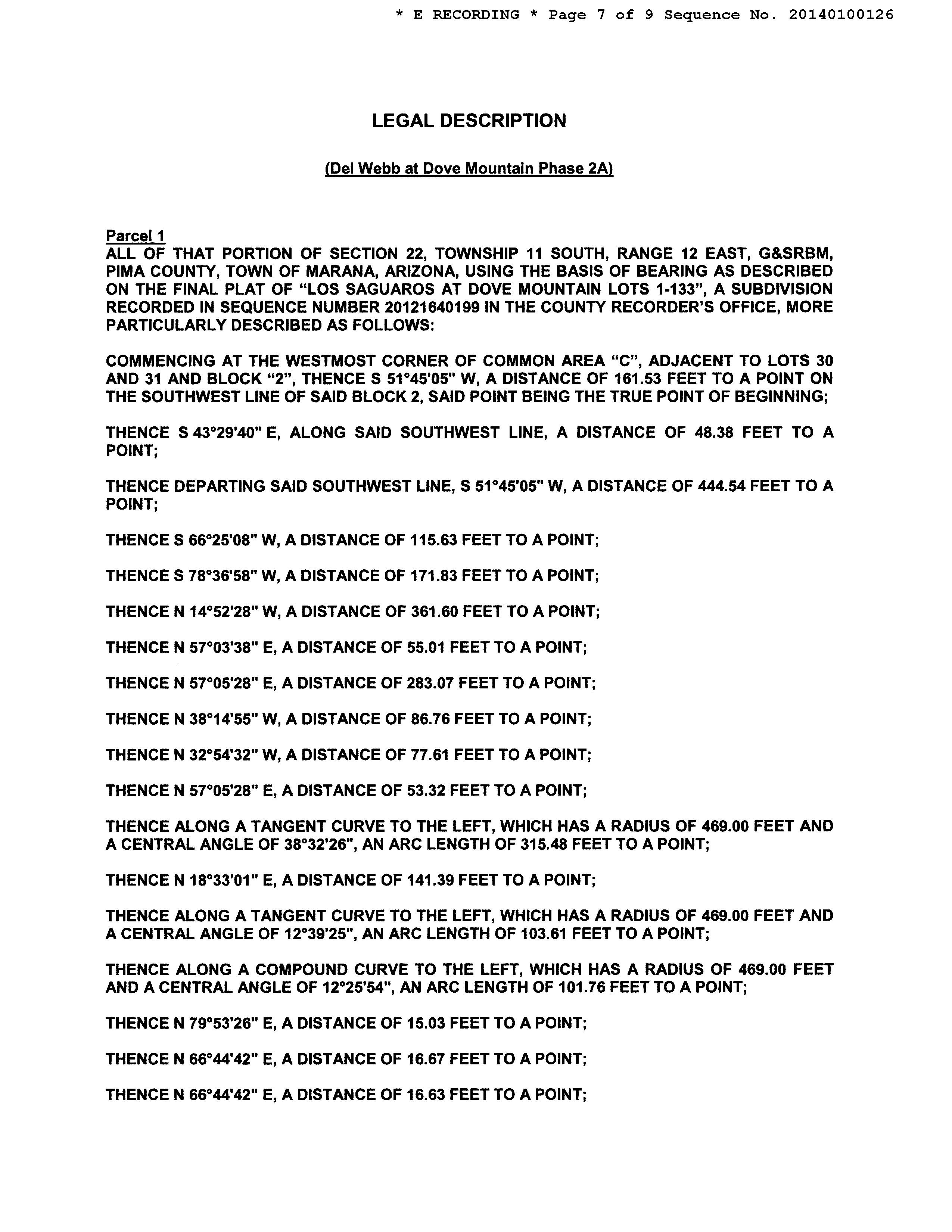 * E RECORDING * Page 7 of 9 Sequence No. 20140100126

LEGAL DESCRIPTION

(Del Webb at Dove Mountain Phase 2A)

Parcel 1
ALL OF THAT PORTION OF SECTION 22, TOWNSHIP 11 SOUTH, RANGE 12 EAST, G&SRBM, PIMA COUNTY, TOWN OF MARANA, ARIZONA, USING THE BASIS OF BEARING AS DESCRIBED ON THE FINAL PLAT OF “LOS SAGUAROS AT DOVE MOUNTAIN LOTS 1-133”, A SUBDIVISION RECORDED IN SEQUENCE NUMBER 20121640199 IN THE COUNTY RECORDER’S OFFICE, MORE PARTICULARLY DESCRIBED AS FOLLOWS:

COMMENCING AT THE WESTMOST CORNER OF COMMON AREA “C”, ADJACENT TO LOTS 30 AND 31 AND BLOCK “2”, THENCE S 51°45'05" W, A DISTANCE OF 161.53 FEET TO A POINT ON THE SOUTHWEST LINE OF SAID BLOCK 2, SAID POINT BEING THE TRUE POINT OF BEGINNING;

THENCE S 43°29'40" E, ALONG SAID SOUTHWEST LINE, A DISTANCE OF 48.38 FEET TO A POINT;

THENCE DEPARTING SAID SOUTHWEST LINE, S 51°45'05" W, A DISTANCE OF 444.54 FEET TO A POINT;

THENCE S 66°25'08" W, A DISTANCE OF 115.63 FEET TO A POINT;

THENCE S 78°36'58" W, A DISTANCE OF 171.83 FEET TO A POINT;

THENCE N 14°52'28" W, A DISTANCE OF 361.60 FEET TO A POINT;

THENCE N 57°03'38" E, A DISTANCE OF 55.01 FEET TO A POINT;

THENCE N 57°05'28" E, A DISTANCE OF 283.07 FEET TO A POINT;

THENCE N 38°14'55" W, A DISTANCE OF 86.76 FEET TO A POINT;

THENCE N 32°54'32" W, A DISTANCE OF 77.61 FEET TO A POINT;

THENCE N 57°05'28" E, A DISTANCE OF 53.32 FEET TO A POINT;

THENCE ALONG A TANGENT CURVE TO THE LEFT, WHICH HAS A RADIUS OF 469.00 FEET AND A CENTRAL ANGLE OF 38°32'26", AN ARC LENGTH OF 315.48 FEET TO A POINT;

THENCE N 18°33'01" E, A DISTANCE OF 141.39 FEET TO A POINT;

THENCE ALONG A TANGENT CURVE TO THE LEFT, WHICH HAS A RADIUS OF 469.00 FEET AND A CENTRAL ANGLE OF 12°39'25", AN ARC LENGTH OF 103.61 FEET TO A POINT;

THENCE ALONG A COMPOUND CURVE TO THE LEFT, WHICH HAS A RADIUS OF 469.00 FEET AND A CENTRAL ANGLE OF 12°25'54", AN ARC LENGTH OF 101.76 FEET TO A POINT;

THENCE N 79°53'26" E, A DISTANCE OF 15.03 FEET TO A POINT;

THENCE N 66°44'42" E, A DISTANCE OF 16.67 FEET TO A POINT;

THENCE N 66°44'42" E, A DISTANCE OF 16.63 FEET TO A POINT;